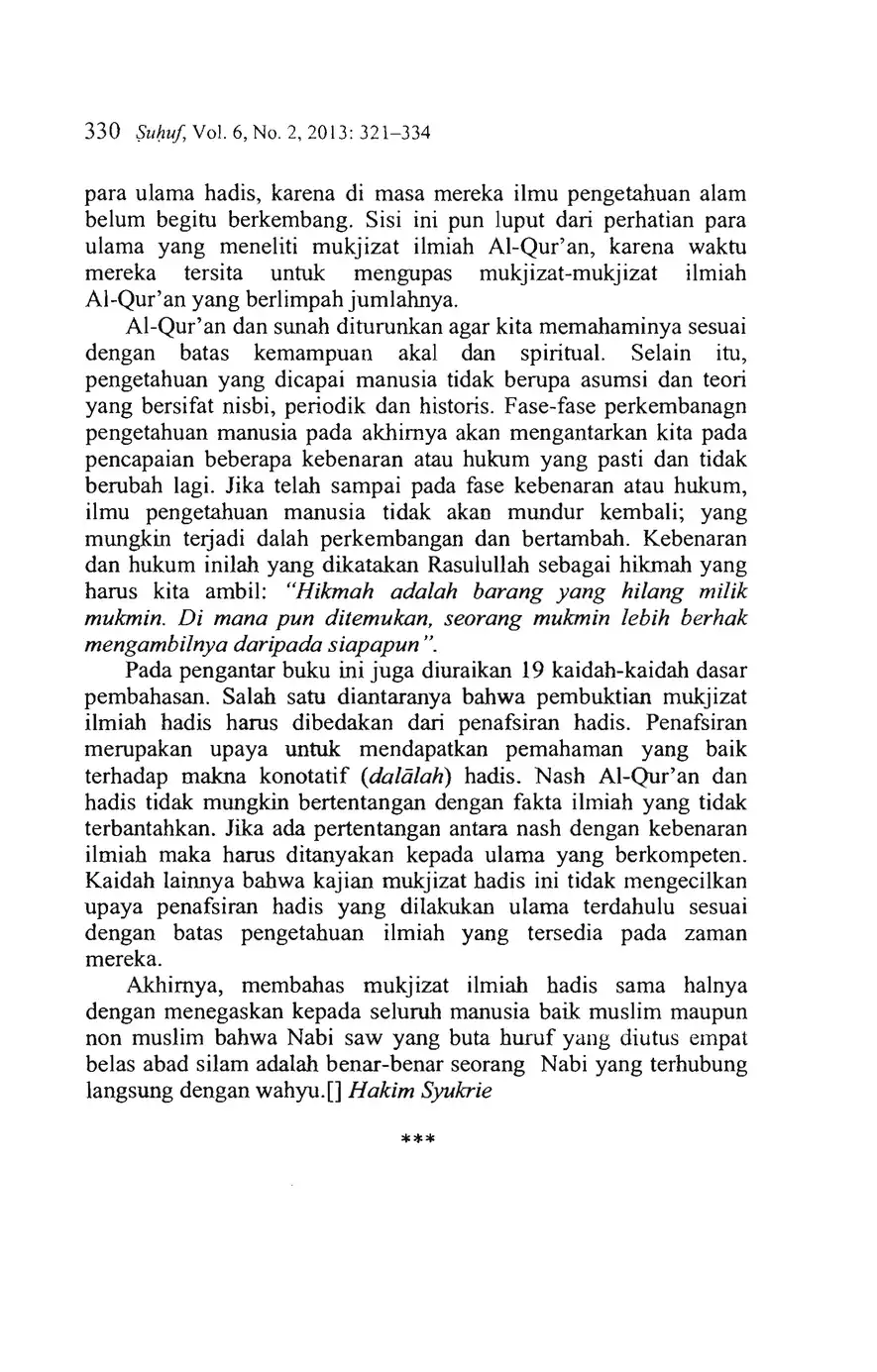 330 Ṣuḥuf, Vol. 6, No. 2, 2013: 321–334

para ulama hadis, karena di masa mereka ilmu pengetahuan alam belum begitu berkembang. Sisi ini pun luput dari perhatian para ulama yang meneliti mukjizat ilmiah Al-Qur'an, karena waktu mereka tersita untuk mengupas mukjizat-mukjizat ilmiah Al-Qur'an yang berlimpah jumlahnya.

Al-Qur'an dan sunah diturunkan agar kita memahaminya sesuai dengan batas kemampuan akal dan spiritual. Selain itu, pengetahuan yang dicapai manusia tidak berupa asumsi dan teori yang bersifat nisbi, periodik dan historis. Fase-fase perkembanagn pengetahuan manusia pada akhirnya akan mengantarkan kita pada pencapaian beberapa kebenaran atau hukum yang pasti dan tidak berubah lagi. Jika telah sampai pada fase kebenaran atau hukum, ilmu pengetahuan manusia tidak akan mundur kembali; yang mungkin terjadi dalah perkembangan dan bertambah. Kebenaran dan hukum inilah yang dikatakan Rasulullah sebagai hikmah yang harus kita ambil: "Hikmah adalah barang yang hilang milik mukmin. Di mana pun ditemukan, seorang mukmin lebih berhak mengambilnya daripada siapapun".

Pada pengantar buku ini juga diuraikan 19 kaidah-kaidah dasar pembahasan. Salah satu diantaranya bahwa pembuktian mukjizat ilmiah hadis harus dibedakan dari penafsiran hadis. Penafsiran merupakan upaya untuk mendapatkan pemahaman yang baik terhadap makna konotatif (dalālah) hadis. Nash Al-Qur'an dan hadis tidak mungkin bertentangan dengan fakta ilmiah yang tidak terbantahkan. Jika ada pertentangan antara nash dengan kebenaran ilmiah maka harus ditanyakan kepada ulama yang berkompeten. Kaidah lainnya bahwa kajian mukjizat hadis ini tidak mengecilkan upaya penafsiran hadis yang dilakukan ulama terdahulu sesuai dengan batas pengetahuan ilmiah yang tersedia pada zaman mereka.

Akhirnya, membahas mukjizat ilmiah hadis sama halnya dengan menegaskan kepada seluruh manusia baik muslim maupun non muslim bahwa Nabi saw yang buta huruf yang diutus empat belas abad silam adalah benar-benar seorang Nabi yang terhubung langsung dengan wahyu.[] Hakim Syukrie

***